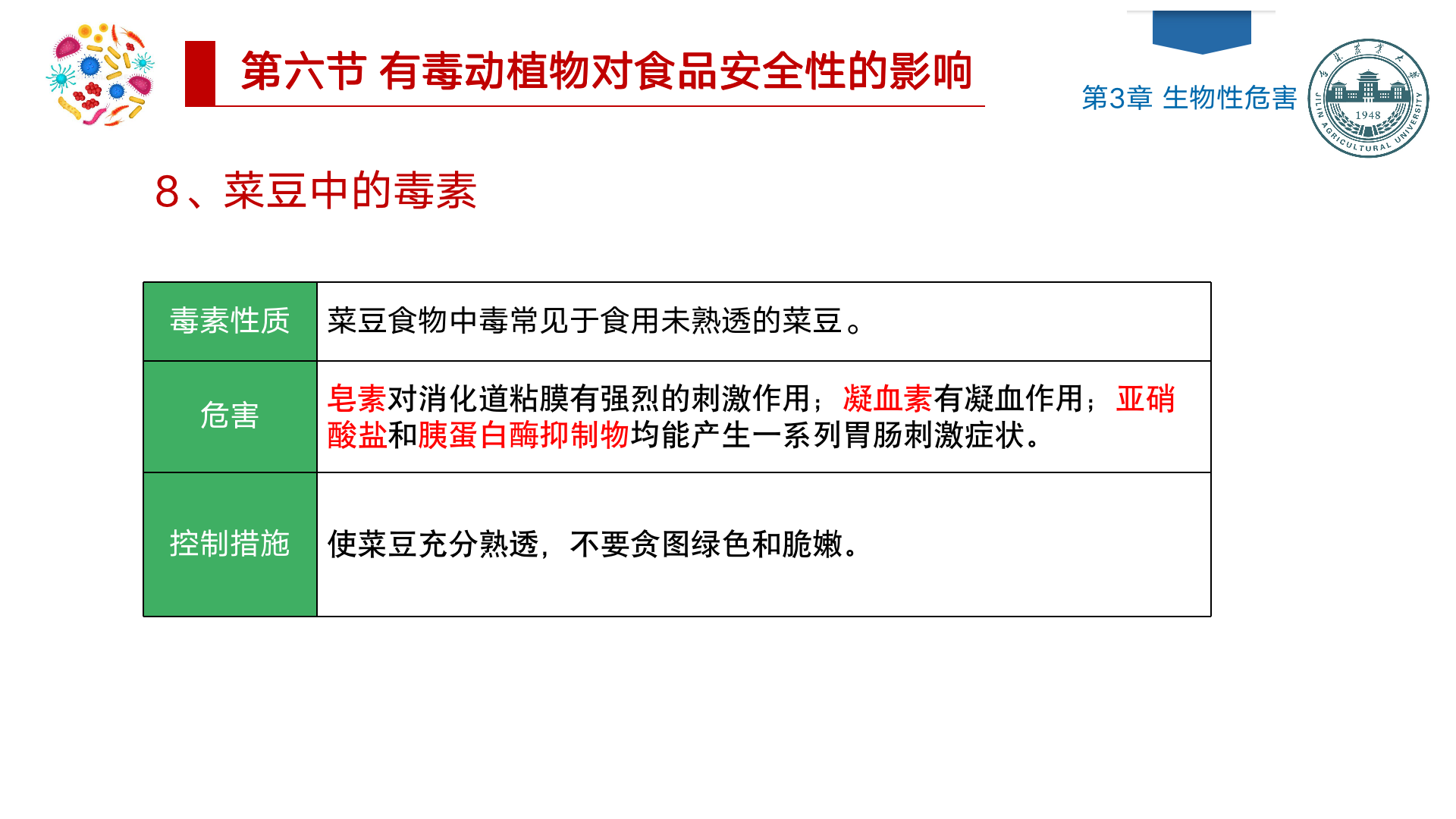 第六节 有毒动植物对食品安全性的影响

第3章 生物性危害

8、菜豆中的毒素

| 毒素性质 | 菜豆食物中毒常见于食用未熟透的菜豆。 |
|---|---|
| 危害 | 皂素对消化道粘膜有强烈的刺激作用；凝血素有凝血作用；亚硝酸盐和胰蛋白酶抑制物均能产生一系列胃肠刺激症状。 |
| 控制措施 | 使菜豆充分熟透，不要贪图绿色和脆嫩。 |